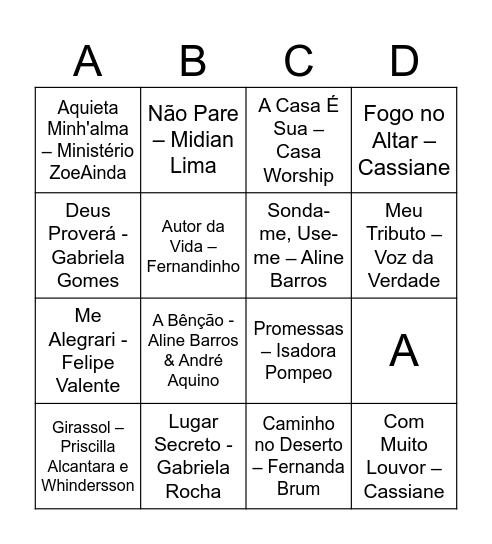 | A | B | C | D |
|---|---|---|---|
| Aquieta Minh'alma – Ministério ZoeAinda | Não Pare – Midian Lima | A Casa É Sua – Casa Worship | Fogo no Altar – Cassiane |
| Deus Proverá - Gabriela Gomes | Autor da Vida – Fernandinho | Sonda-me, Use-me – Aline Barros | Meu Tributo – Voz da Verdade |
| Me Alegrari - Felipe Valente | A Bênção - Aline Barros & André Aquino | Promessas – Isadora Pompeo | A |
| Girassol – Priscilla Alcantara e Whindersson | Lugar Secreto - Gabriela Rocha | Caminho no Deserto – Fernanda Brum | Com Muito Louvor – Cassiane |